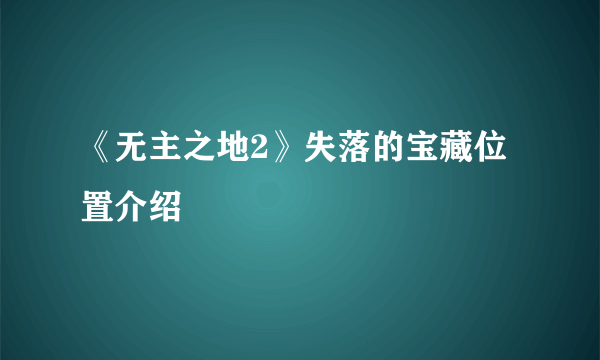 《无主之地2》失落的宝藏位置介绍